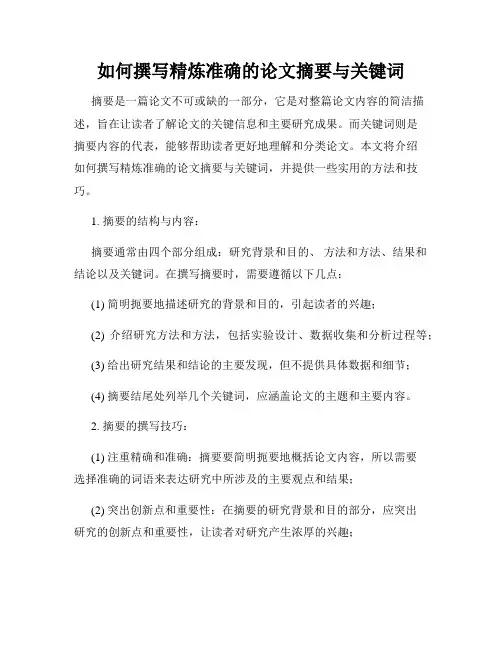 如何撰写精炼准确的论文摘要与关键词

摘要是一篇论文不可或缺的一部分，它是对整篇论文内容的简洁描述，旨在让读者了解论文的关键信息和主要研究成果。而关键词则是摘要内容的代表，能够帮助读者更好地理解和分类论文。本文将介绍如何撰写精炼准确的论文摘要与关键词，并提供一些实用的方法和技巧。

1. 摘要的结构与内容：

摘要通常由四个部分组成：研究背景和目的、方法和方法、结果和结论以及关键词。在撰写摘要时，需要遵循以下几点：

(1) 简明扼要地描述研究的背景和目的，引起读者的兴趣；

(2) 介绍研究方法和方法，包括实验设计、数据收集和分析过程等；

(3) 给出研究结果和结论的主要发现，但不提供具体数据和细节；

(4) 摘要结尾处列举几个关键词，应涵盖论文的主题和主要内容。

2. 摘要的撰写技巧：

(1) 注重精确和准确：摘要要简明扼要地概括论文内容，所以需要选择准确的词语来表达研究中所涉及的主要观点和结果；

(2) 突出创新点和重要性：在摘要的研究背景和目的部分，应突出研究的创新点和重要性，让读者对研究产生浓厚的兴趣；